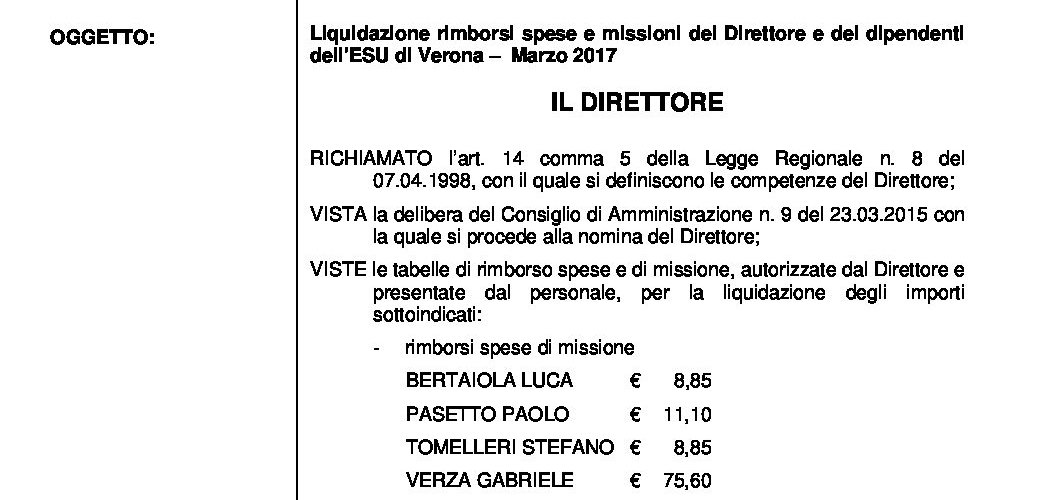 OGGETTO:

Liquidazione rimborsi spese e missioni del Direttore e dei dipendenti dell'ESU di Verona – Marzo 2017

IL DIRETTORE

RICHIAMATO l'art. 14 comma 5 della Legge Regionale n. 8 del 07.04.1998, con il quale si definiscono le competenze del Direttore;

VISTA la delibera del Consiglio di Amministrazione n. 9 del 23.03.2015 con la quale si procede alla nomina del Direttore;

VISTE le tabelle di rimborso spese e di missione, autorizzate dal Direttore e presentate dal personale, per la liquidazione degli importi sottoindicati:

- rimborsi spese di missione

BERTAIOLA LUCA € 8,85

PASETTO PAOLO € 11,10

TOMELLERI STEFANO € 8,85

VERZA GABRIELE € 75,60